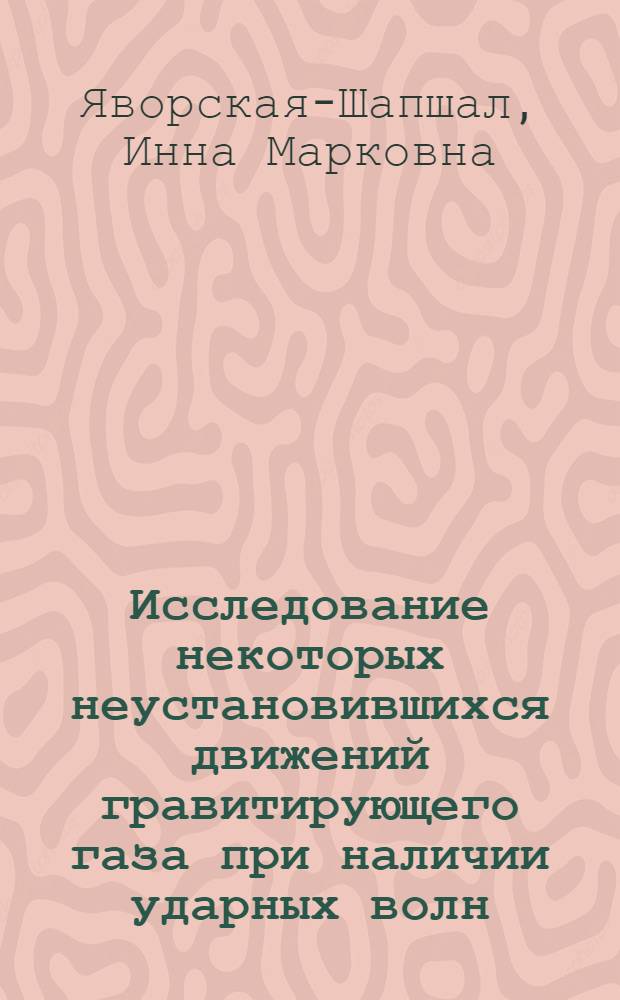 Яворская-Шапшал, Инна Марковна

Исследование некоторых неустановившихся движений гравитирующего газа при наличии ударных волн